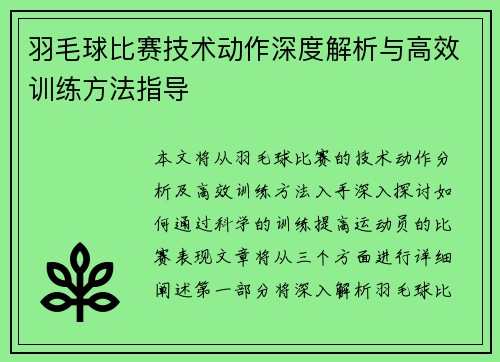 羽毛球比赛技术动作深度解析与高效训练方法指导

本文将从羽毛球比赛的技术动作分析及高效训练方法入手深入探讨如何通过科学的训练提高运动员的比赛表现文章将从三个方面进行详细阐述第一部分将深入解析羽毛球比